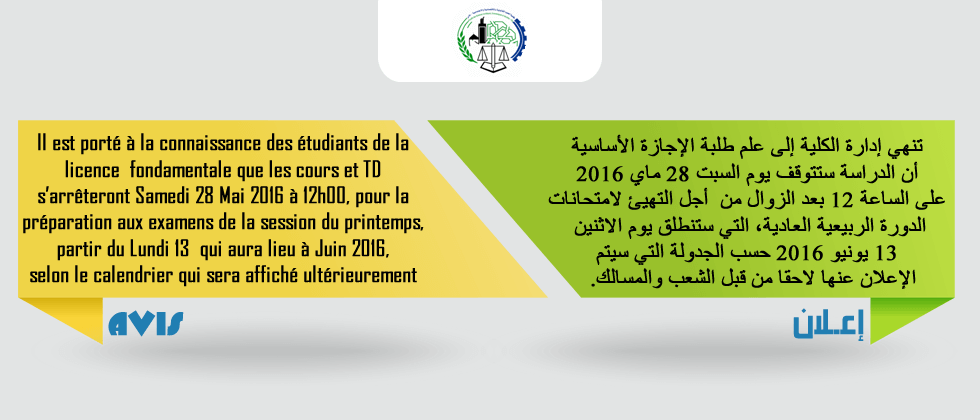 Il est porté à la connaissance des étudiants de la licence fondamentale que les cours et TD s'arrêteront Samedi 28 Mai 2016 à 12h00, pour la préparation aux examens de la session du printemps, partir du Lundi 13 qui aura lieu à Juin 2016, selon le calendrier qui sera affiché ultérieurement

AVIS

تنهي إدارة الكلية إلى علم طلبة الإجازة الأساسية أن الدراسة ستتوقف يوم السبت 28 ماي 2016 على الساعة 12 بعد الزوال من أجل التهيئ لامتحانات الدورة الربيعية العادية، التي ستنطلق يوم الاثنين 13 يونيو 2016 حسب الجدولة التي سيتم الإعلان عنها لاحقا من قبل الشعب والمسالك.

إعلان